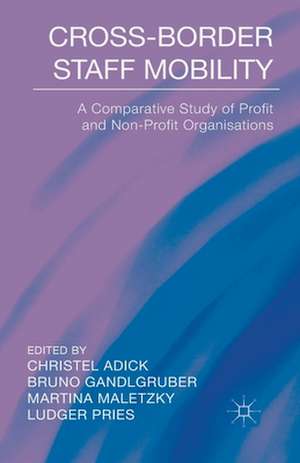 CROSS-BORDER STAFF MOBILITY

A Comparative Study of Profit and Non-Profit Organisations

EDITED BY
CHRISTEL ADICK
BRUNO GANDLGRUBER
MARTINA MALETZKY
LUDGER PRIES